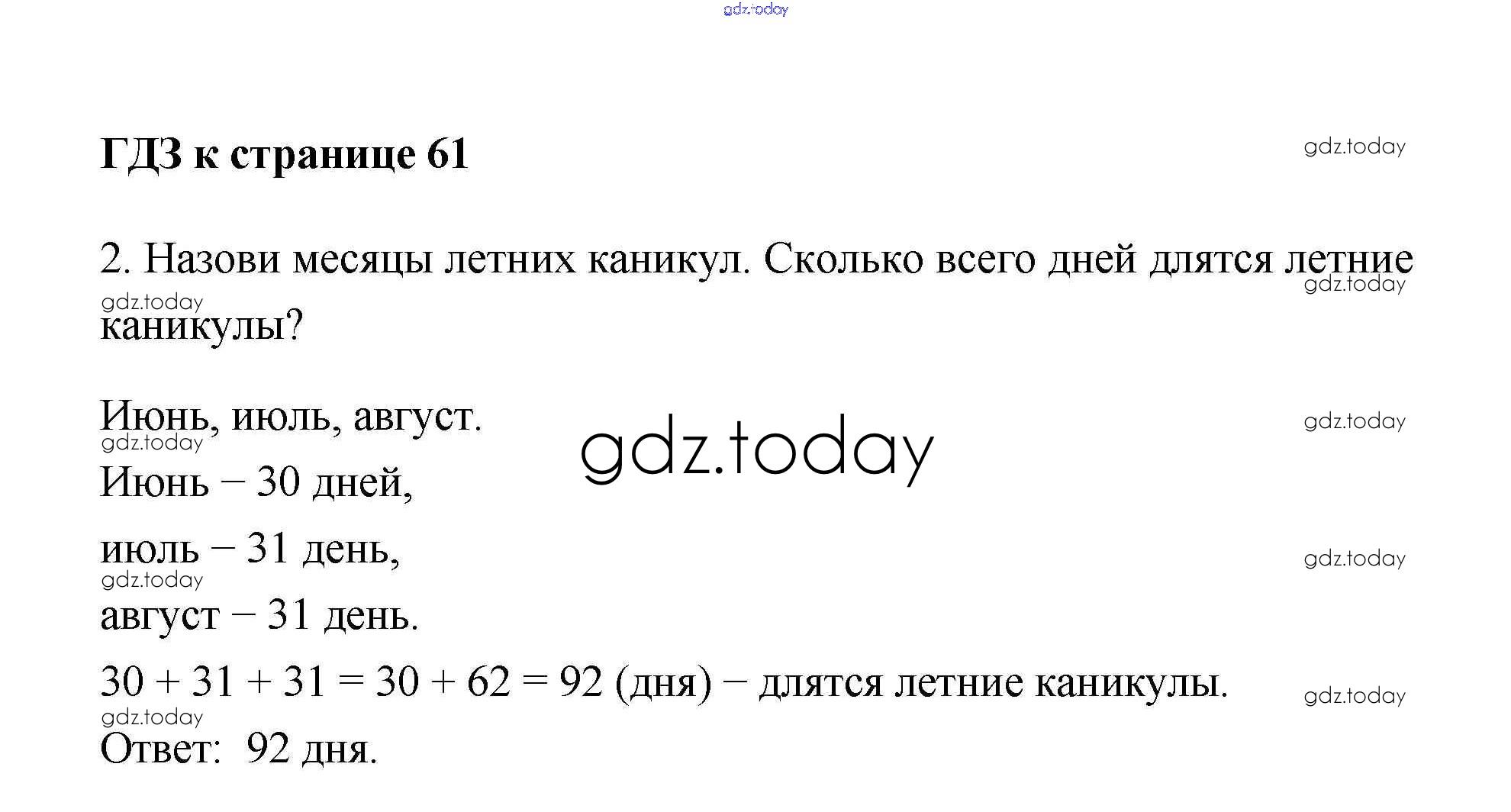 ГДЗ к странице 61

2. Назови месяцы летних каникул. Сколько всего дней длятся летние каникулы?

Июнь, июль, август.

Июнь – 30 дней,

июль – 31 день,

август – 31 день.

$30 + 31 + 31 = 30 + 62 = 92$ (дня) – длятся летние каникулы.

Ответ: 92 дня.

gdz.today